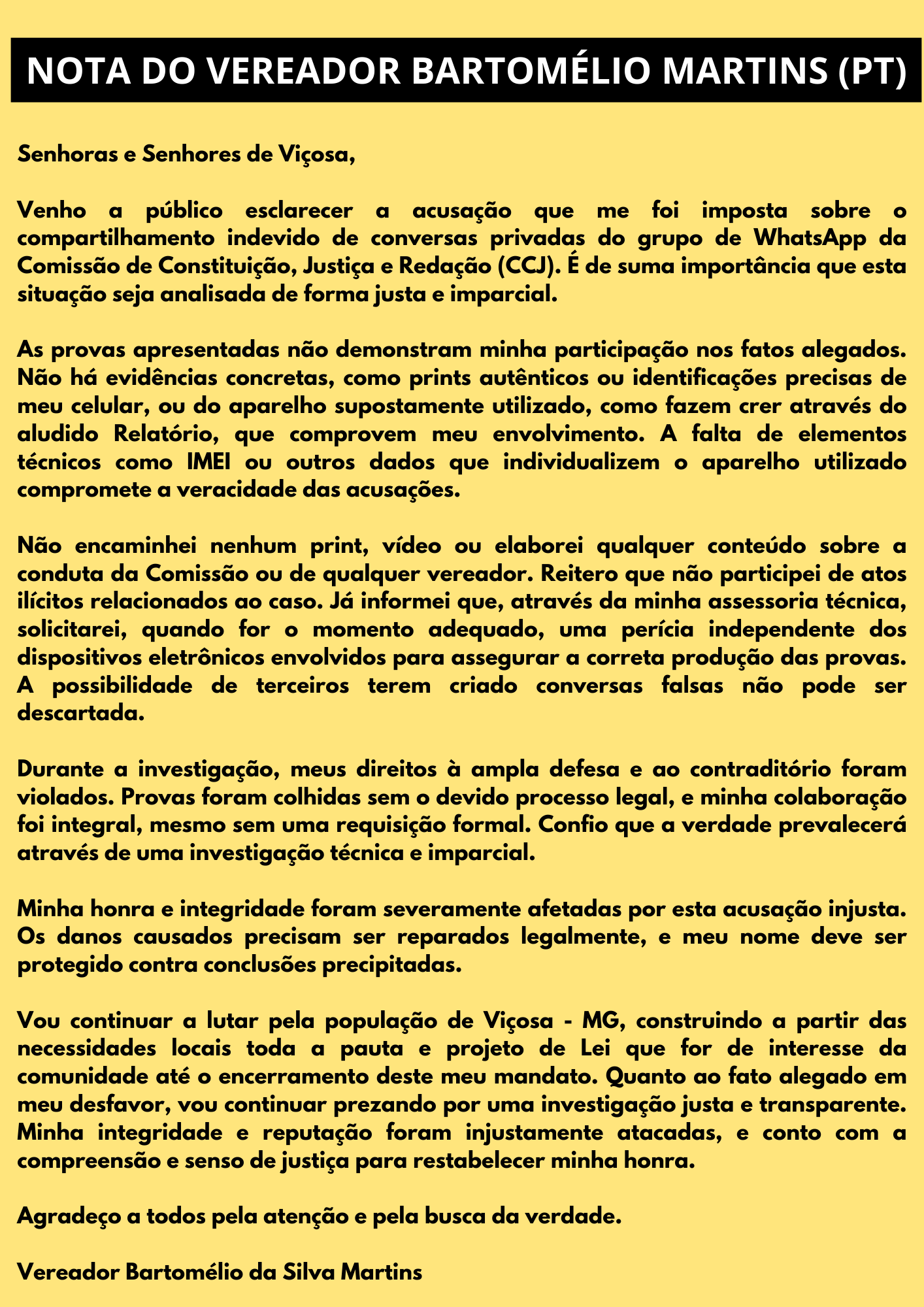 NOTA DO VEREADOR BARTOMÉLIO MARTINS (PT)

Senhoras e Senhores de Viçosa,

Venho a público esclarecer a acusação que me foi imposta sobre o compartilhamento indevido de conversas privadas do grupo de WhatsApp da Comissão de Constituição, Justiça e Redação (CCJ). É de suma importância que esta situação seja analisada de forma justa e imparcial.

As provas apresentadas não demonstram minha participação nos fatos alegados. Não há evidências concretas, como prints autênticos ou identificações precisas de meu celular, ou do aparelho supostamente utilizado, como fazem crer através do aludido Relatório, que comprovem meu envolvimento. A falta de elementos técnicos como IMEI ou outros dados que individualizem o aparelho utilizado compromete a veracidade das acusações.

Não encaminhei nenhum print, vídeo ou elaborei qualquer conteúdo sobre a conduta da Comissão ou de qualquer vereador. Reitero que não participei de atos ilícitos relacionados ao caso. Já informei que, através da minha assessoria técnica, solicitarei, quando for o momento adequado, uma perícia independente dos dispositivos eletrônicos envolvidos para assegurar a correta produção das provas. A possibilidade de terceiros terem criado conversas falsas não pode ser descartada.

Durante a investigação, meus direitos à ampla defesa e ao contraditório foram violados. Provas foram colhidas sem o devido processo legal, e minha colaboração foi integral, mesmo sem uma requisição formal. Confio que a verdade prevalecerá através de uma investigação técnica e imparcial.

Minha honra e integridade foram severamente afetadas por esta acusação injusta. Os danos causados precisam ser reparados legalmente, e meu nome deve ser protegido contra conclusões precipitadas.

Vou continuar a lutar pela população de Viçosa - MG, construindo a partir das necessidades locais toda a pauta e projeto de Lei que for de interesse da comunidade até o encerramento deste meu mandato. Quanto ao fato alegado em meu desfavor, vou continuar prezando por uma investigação justa e transparente. Minha integridade e reputação foram injustamente atacadas, e conto com a compreensão e senso de justiça para restabelecer minha honra.

Agradeço a todos pela atenção e pela busca da verdade.

Vereador Bartomélio da Silva Martins